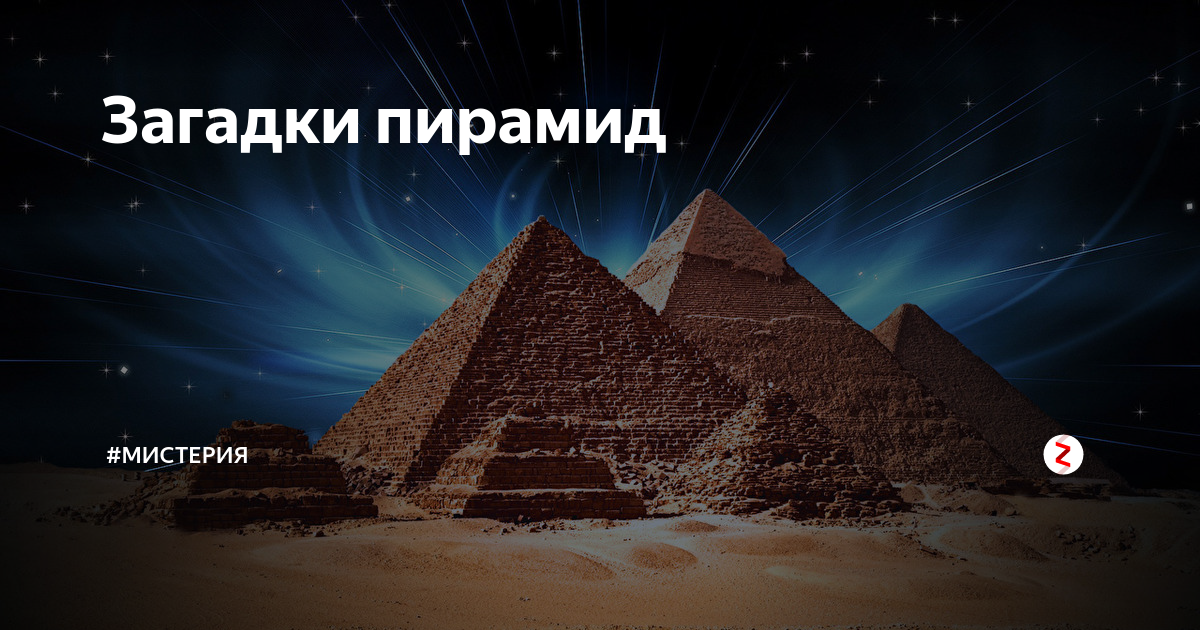 Загадки пирамид

#МИСТЕРИЯ